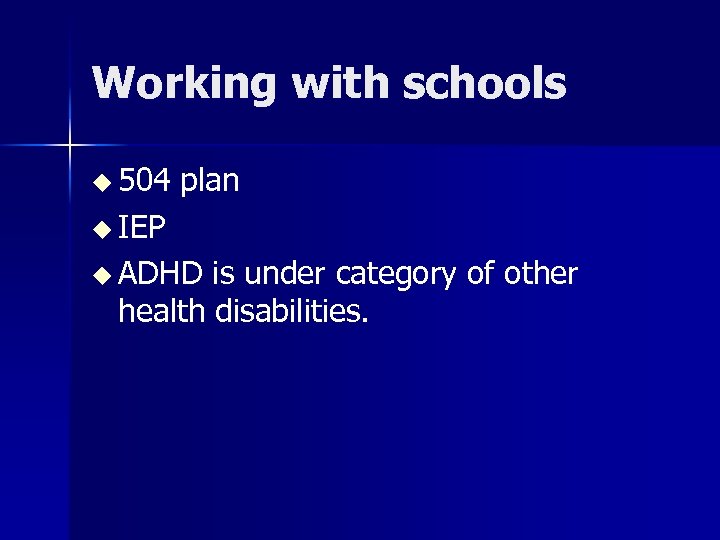 Working with schools

◆ 504 plan
◆ IEP
◆ ADHD is under category of other health disabilities.